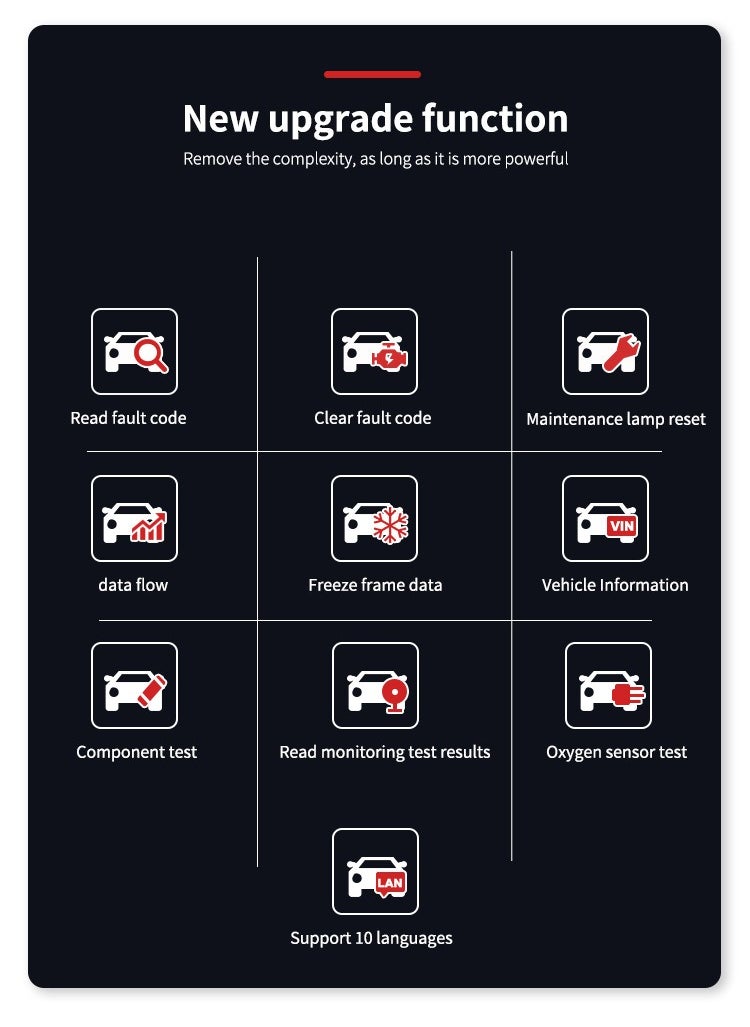 New upgrade function

Remove the complexity, as long as it is more powerful

Read fault code

Clear fault code

Maintenance lamp reset

data flow

Freeze frame data

VIN

Vehicle Information

Component test

Read monitoring test results

Oxygen sensor test

LAN

Support 10 languages